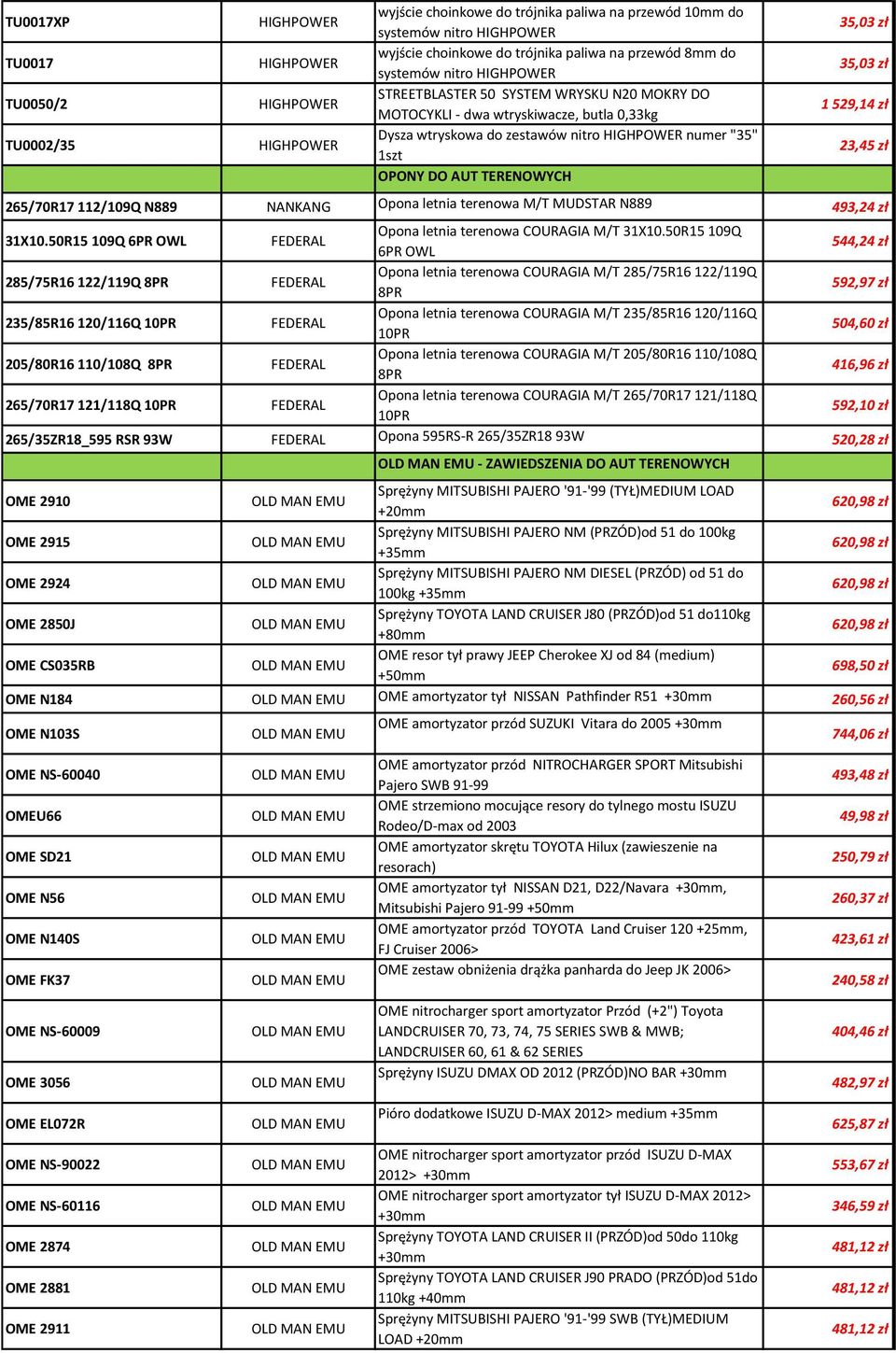 | | | | |
|---|---|---|---|
| TU0017XP | HIGHPOWER | wyjście choinkowe do trójnika paliwa na przewód 10mm do systemów nitro HIGHPOWER | 35,03 zł |
| TU0017 | HIGHPOWER | wyjście choinkowe do trójnika paliwa na przewód 8mm do systemów nitro HIGHPOWER | 35,03 zł |
| TU0050/2 | HIGHPOWER | STREETBLASTER 50 SYSTEM WRYSKU N20 MOKRY DO MOTOCYKLI - dwa wtryskiwacze, butla 0,33kg | 1 529,14 zł |
| TU0002/35 | HIGHPOWER | Dysza wtryskowa do zestawów nitro HIGHPOWER numer "35" 1szt | 23,45 zł |
| | | OPONY DO AUT TERENOWYCH | |
| 265/70R17 112/109Q N889 | NANKANG | Opona letnia terenowa M/T MUDSTAR N889 | 493,24 zł |
| 31X10.50R15 109Q 6PR OWL | FEDERAL | Opona letnia terenowa COURAGIA M/T 31X10.50R15 109Q 6PR OWL | 544,24 zł |
| 285/75R16 122/119Q 8PR | FEDERAL | Opona letnia terenowa COURAGIA M/T 285/75R16 122/119Q 8PR | 592,97 zł |
| 235/85R16 120/116Q 10PR | FEDERAL | Opona letnia terenowa COURAGIA M/T 235/85R16 120/116Q 10PR | 504,60 zł |
| 205/80R16 110/108Q 8PR | FEDERAL | Opona letnia terenowa COURAGIA M/T 205/80R16 110/108Q 8PR | 416,96 zł |
| 265/70R17 121/118Q 10PR | FEDERAL | Opona letnia terenowa COURAGIA M/T 265/70R17 121/118Q 10PR | 592,10 zł |
| 265/35ZR18_595 RSR 93W | FEDERAL | Opona 595RS-R 265/35ZR18 93W | 520,28 zł |
| | | OLD MAN EMU - ZAWIEDSZENIA DO AUT TERENOWYCH | |
| OME 2910 | OLD MAN EMU | Sprężyny MITSUBISHI PAJERO '91-'99 (TYŁ)MEDIUM LOAD +20mm | 620,98 zł |
| OME 2915 | OLD MAN EMU | Sprężyny MITSUBISHI PAJERO NM (PRZÓD)od 51 do 100kg +35mm | 620,98 zł |
| OME 2924 | OLD MAN EMU | Sprężyny MITSUBISHI PAJERO NM DIESEL (PRZÓD) od 51 do 100kg +35mm | 620,98 zł |
| OME 2850J | OLD MAN EMU | Sprężyny TOYOTA LAND CRUISER J80 (PRZÓD)od 51 do110kg +80mm | 620,98 zł |
| OME CS035RB | OLD MAN EMU | OME resor tył prawy JEEP Cherokee XJ od 84 (medium) +50mm | 698,50 zł |
| OME N184 | OLD MAN EMU | OME amortyzator tył NISSAN Pathfinder R51 +30mm | 260,56 zł |
| OME N103S | OLD MAN EMU | OME amortyzator przód SUZUKI Vitara do 2005 +30mm | 744,06 zł |
| OME NS-60040 | OLD MAN EMU | OME amortyzator przód NITROCHARGER SPORT Mitsubishi Pajero SWB 91-99 | 493,48 zł |
| OMEU66 | OLD MAN EMU | OME strzemiono mocujące resory do tylnego mostu ISUZU Rodeo/D-max od 2003 | 49,98 zł |
| OME SD21 | OLD MAN EMU | OME amortyzator skrętu TOYOTA Hilux (zawieszenie na resorach) | 250,79 zł |
| OME N56 | OLD MAN EMU | OME amortyzator tył NISSAN D21, D22/Navara +30mm, Mitsubishi Pajero 91-99 +50mm | 260,37 zł |
| OME N140S | OLD MAN EMU | OME amortyzator przód TOYOTA Land Cruiser 120 +25mm, FJ Cruiser 2006> | 423,61 zł |
| OME FK37 | OLD MAN EMU | OME zestaw obniżenia drążka panharda do Jeep JK 2006> | 240,58 zł |
| OME NS-60009 | OLD MAN EMU | OME nitrocharger sport amortyzator Przód (+2") Toyota LANDCRUISER 70, 73, 74, 75 SERIES SWB & MWB; LANDCRUISER 60, 61 & 62 SERIES | 404,46 zł |
| OME 3056 | OLD MAN EMU | Sprężyny ISUZU DMAX OD 2012 (PRZÓD)NO BAR +30mm | 482,97 zł |
| OME EL072R | OLD MAN EMU | Pióro dodatkowe ISUZU D-MAX 2012> medium +35mm | 625,87 zł |
| OME NS-90022 | OLD MAN EMU | OME nitrocharger sport amortyzator przód ISUZU D-MAX 2012> +30mm | 553,67 zł |
| OME NS-60116 | OLD MAN EMU | OME nitrocharger sport amortyzator tył ISUZU D-MAX 2012> +30mm | 346,59 zł |
| OME 2874 | OLD MAN EMU | Sprężyny TOYOTA LAND CRUISER II (PRZÓD)od 50do 110kg +30mm | 481,12 zł |
| OME 2881 | OLD MAN EMU | Sprężyny TOYOTA LAND CRUISER J90 PRADO (PRZÓD)od 51do 110kg +40mm | 481,12 zł |
| OME 2911 | OLD MAN EMU | Sprężyny MITSUBISHI PAJERO '91-'99 SWB (TYŁ)MEDIUM LOAD +20mm | 481,12 zł |